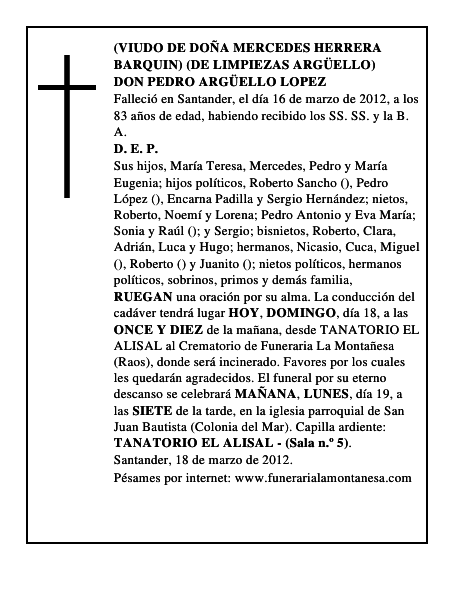 (VIUDO DE DOÑA MERCEDES HERRERA BARQUIN) (DE LIMPIEZAS ARGÜELLO)
DON PEDRO ARGÜELLO LOPEZ
Falleció en Santander, el día 16 de marzo de 2012, a los 83 años de edad, habiendo recibido los SS. SS. y la B. A.
D. E. P.
Sus hijos, María Teresa, Mercedes, Pedro y María Eugenia; hijos políticos, Roberto Sancho (), Pedro López (), Encarna Padilla y Sergio Hernández; nietos, Roberto, Noemí y Lorena; Pedro Antonio y Eva María; Sonia y Raúl (); y Sergio; bisnietos, Roberto, Clara, Adrián, Luca y Hugo; hermanos, Nicasio, Cuca, Miguel (), Roberto () y Juanito (); nietos políticos, hermanos políticos, sobrinos, primos y demás familia,
RUEGAN una oración por su alma. La conducción del cadáver tendrá lugar HOY, DOMINGO, día 18, a las ONCE Y DIEZ de la mañana, desde TANATORIO EL ALISAL al Crematorio de Funeraria La Montañesa (Raos), donde será incinerado. Favores por los cuales les quedarán agradecidos. El funeral por su eterno descanso se celebrará MAÑANA, LUNES, día 19, a las SIETE de la tarde, en la iglesia parroquial de San Juan Bautista (Colonia del Mar). Capilla ardiente: TANATORIO EL ALISAL - (Sala n.º 5).
Santander, 18 de marzo de 2012.
Pésames por internet: www.funerarialamontanesa.com